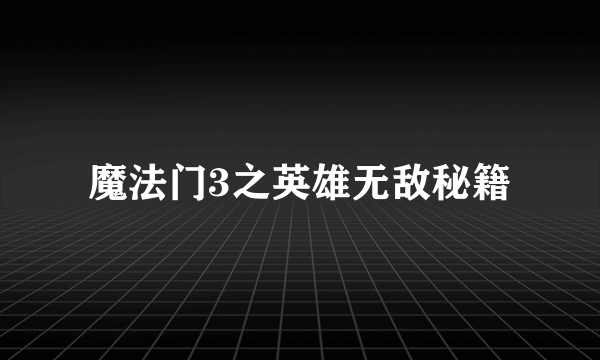 魔法门3之英雄无敌秘籍